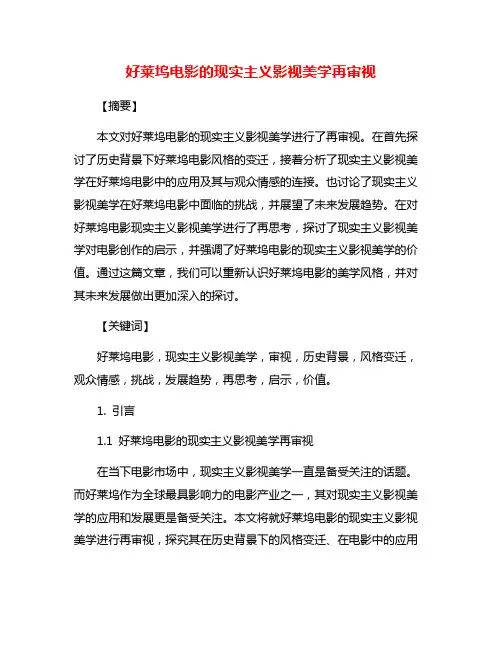 好莱坞电影的现实主义影视美学再审视

【摘要】

本文对好莱坞电影的现实主义影视美学进行了再审视。在首先探讨了历史背景下好莱坞电影风格的变迁，接着分析了现实主义影视美学在好莱坞电影中的应用及其与观众情感的连接。也讨论了现实主义影视美学在好莱坞电影中面临的挑战，并展望了未来发展趋势。在对好莱坞电影现实主义影视美学进行了再思考，探讨了现实主义影视美学对电影创作的启示，并强调了好莱坞电影的现实主义影视美学的价值。通过这篇文章，我们可以重新认识好莱坞电影的美学风格，并对其未来发展做出更加深入的探讨。

【关键词】

好莱坞电影，现实主义影视美学，审视，历史背景，风格变迁，观众情感，挑战，发展趋势，再思考，启示，价值。

1. 引言

1.1 好莱坞电影的现实主义影视美学再审视

在当下电影市场中，现实主义影视美学一直是备受关注的话题。而好莱坞作为全球最具影响力的电影产业之一，其对现实主义影视美学的应用和发展更是备受关注。本文将就好莱坞电影的现实主义影视美学进行再审视，探究其在历史背景下的风格变迁、在电影中的应用